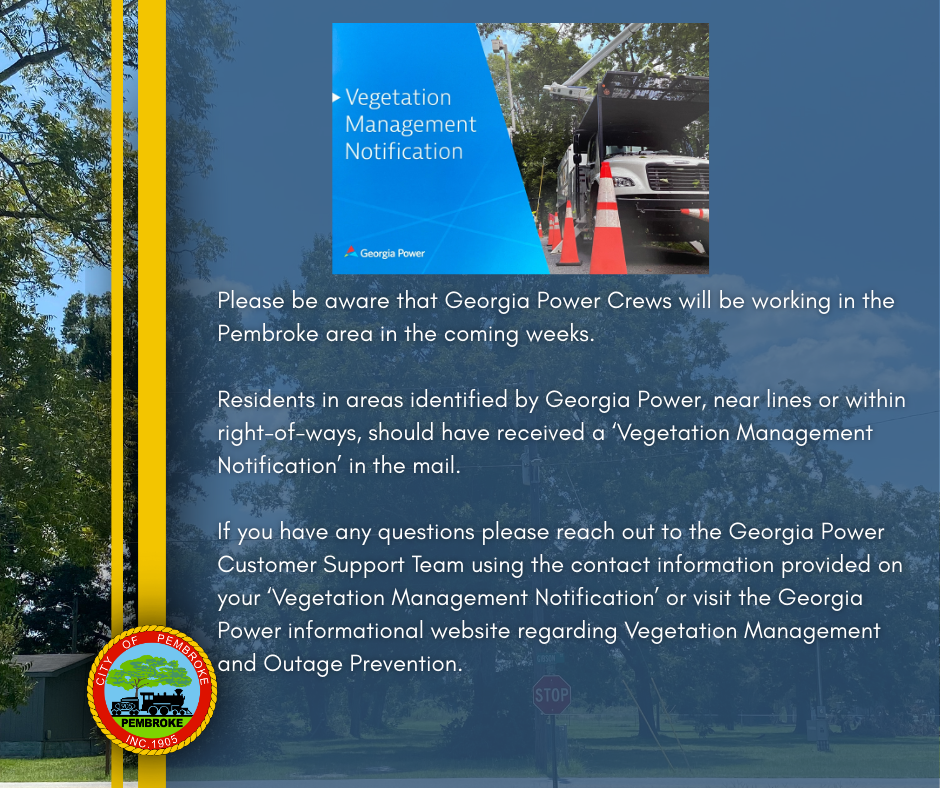 Vegetation Management Notification

Georgia Power

Please be aware that Georgia Power Crews will be working in the Pembroke area in the coming weeks.

Residents in areas identified by Georgia Power, near lines or within right-of-ways, should have received a 'Vegetation Management Notification' in the mail.

If you have any questions please reach out to the Georgia Power Customer Support Team using the contact information provided on your 'Vegetation Management Notification' or visit the Georgia Power informational website regarding Vegetation Management and Outage Prevention.

CITY OF PEMBROKE
PEMBROKE
INC. 1905

STOP